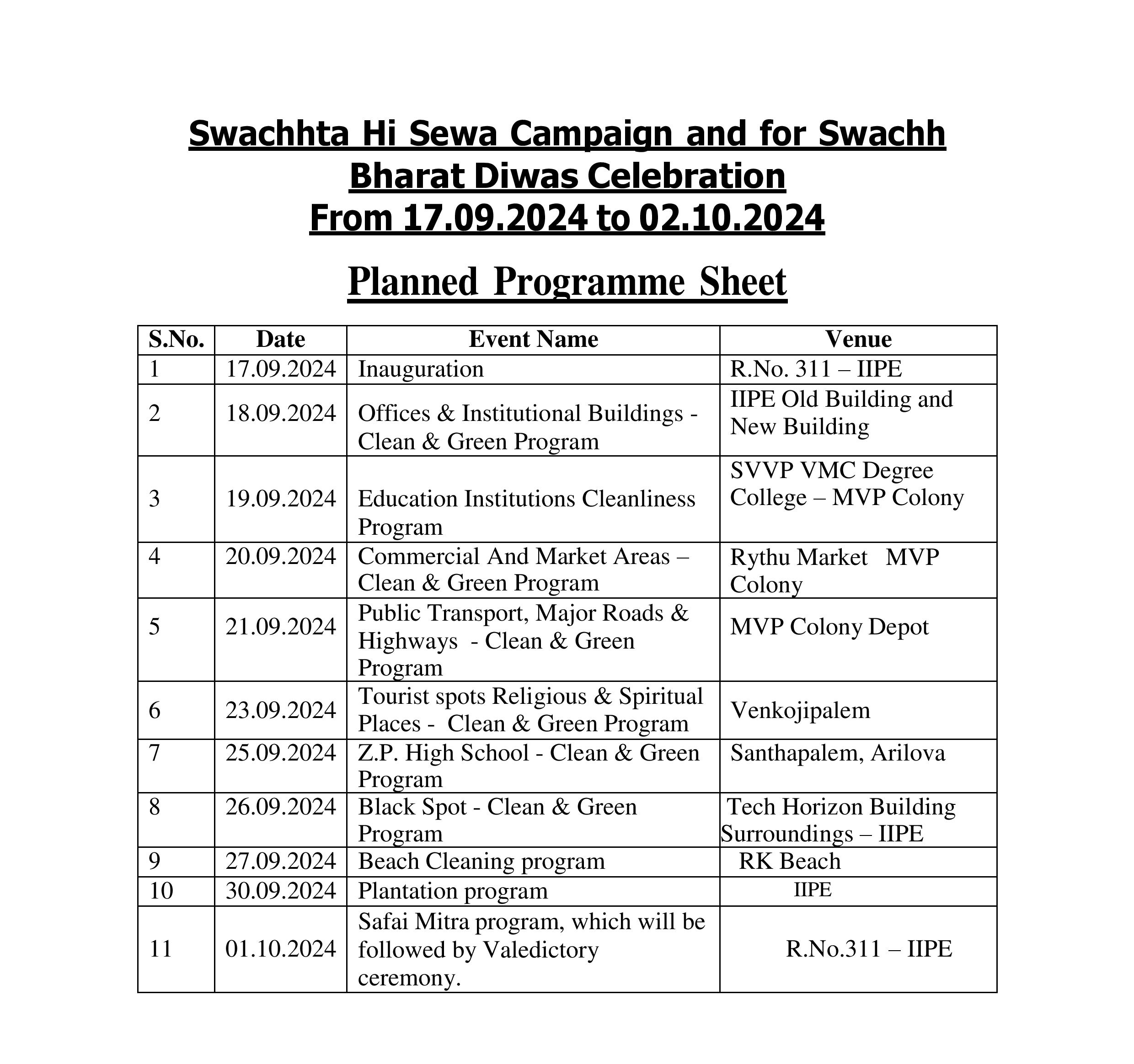 Swachhta Hi Sewa Campaign and for Swachh Bharat Diwas Celebration
From 17.09.2024 to 02.10.2024

Planned Programme Sheet

| S.No. | Date | Event Name | Venue |
|---|---|---|---|
| 1 | 17.09.2024 | Inauguration | R.No. 311 – IIPE |
| 2 | 18.09.2024 | Offices & Institutional Buildings - Clean & Green Program | IIPE Old Building and New Building |
| 3 | 19.09.2024 | Education Institutions Cleanliness Program | SVVP VMC Degree College – MVP Colony |
| 4 | 20.09.2024 | Commercial And Market Areas – Clean & Green Program | Rythu Market MVP Colony |
| 5 | 21.09.2024 | Public Transport, Major Roads & Highways - Clean & Green Program | MVP Colony Depot |
| 6 | 23.09.2024 | Tourist spots Religious & Spiritual Places - Clean & Green Program | Venkojipalem |
| 7 | 25.09.2024 | Z.P. High School - Clean & Green Program | Santhapalem, Arilova |
| 8 | 26.09.2024 | Black Spot - Clean & Green Program | Tech Horizon Building Surroundings – IIPE |
| 9 | 27.09.2024 | Beach Cleaning program | RK Beach |
| 10 | 30.09.2024 | Plantation program | IIPE |
| 11 | 01.10.2024 | Safai Mitra program, which will be followed by Valedictory ceremony. | R.No.311 – IIPE |